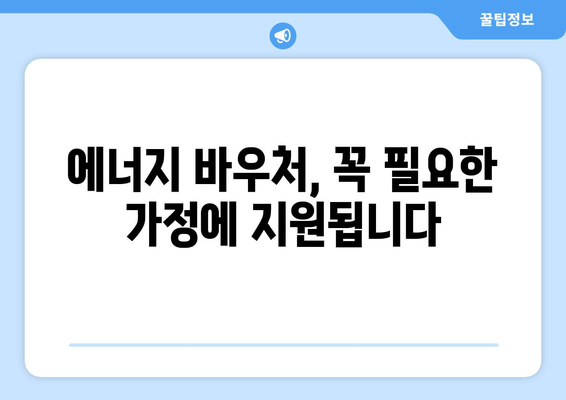 꿀팁정보

에너지 바우처, 꼭 필요한 가정에 지원됩니다